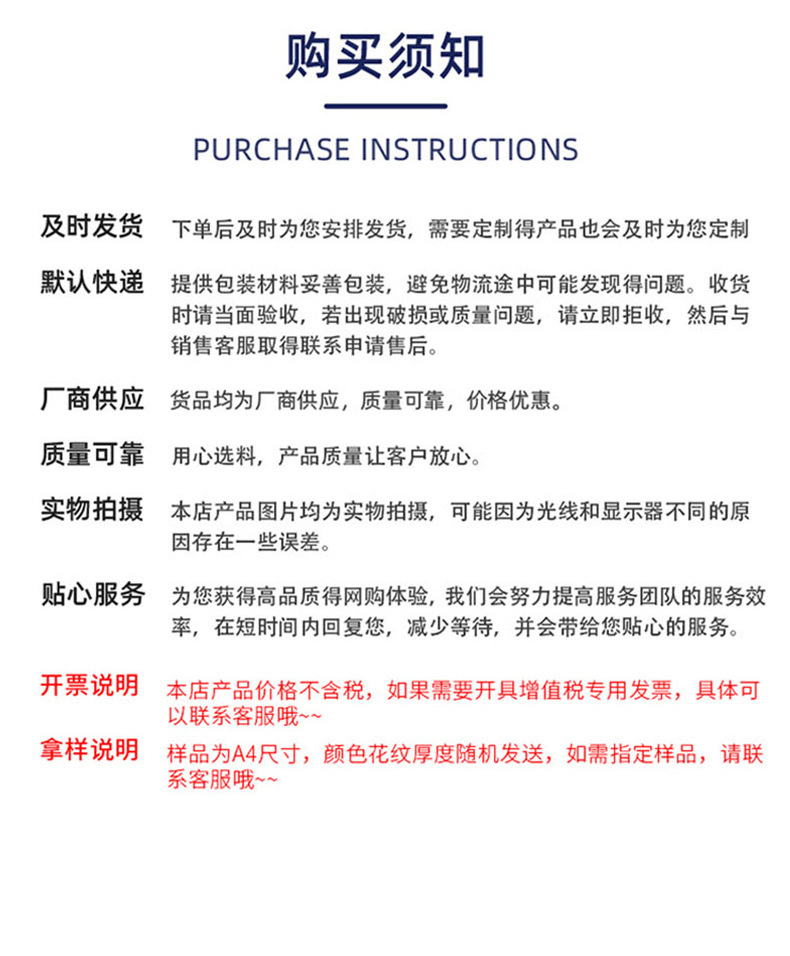 购买须知

PURCHASE INSTRUCTIONS

及时发货 下单后及时为您安排发货，需要定制得产品也会及时为您定制

默认快递 提供包装材料妥善包装，避免物流途中可能发现得问题。收货时请当面验收，若出现破损或质量问题，请立即拒收，然后与销售客服取得联系申请售后。

厂商供应 货品均为厂商供应，质量可靠，价格优惠。

质量可靠 用心选料，产品质量让客户放心。

实物拍摄 本店产品图片均为实物拍摄，可能因为光线和显示器不同的原因存在一些误差。

贴心服务 为您获得高品质得网购体验，我们会努力提高服务团队的服务效率，在短时间内回复您，减少等待，并会带给您贴心的服务。

开票说明 本店产品价格不含税，如果需要开具增值税专用发票，具体可以联系客服哦~~

拿样说明 样品为A4尺寸，颜色花纹厚度随机发送，如需指定样品，请联系客服哦~~